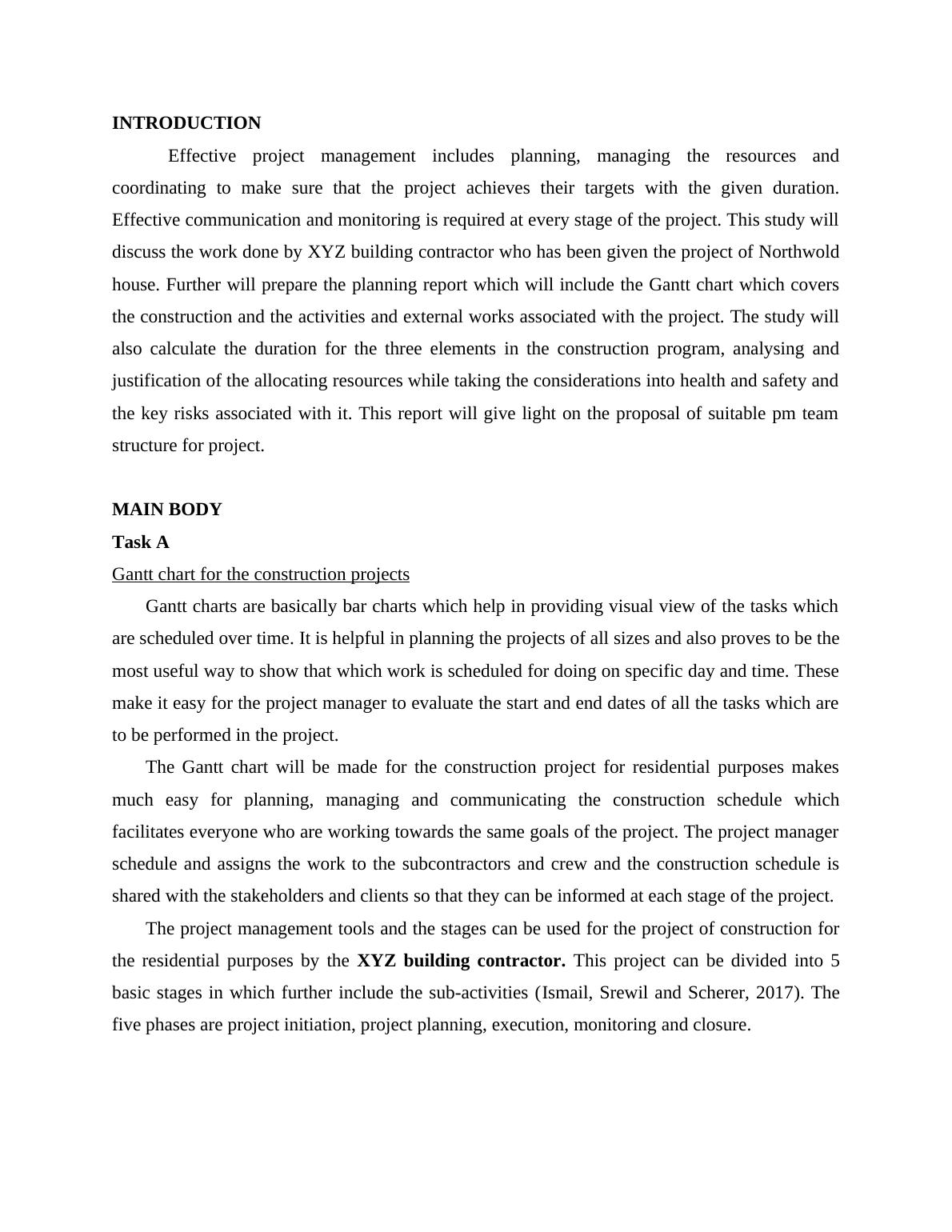 INTRODUCTION

Effective project management includes planning, managing the resources and coordinating to make sure that the project achieves their targets with the given duration. Effective communication and monitoring is required at every stage of the project. This study will discuss the work done by XYZ building contractor who has been given the project of Northwold house. Further will prepare the planning report which will include the Gantt chart which covers the construction and the activities and external works associated with the project. The study will also calculate the duration for the three elements in the construction program, analysing and justification of the allocating resources while taking the considerations into health and safety and the key risks associated with it. This report will give light on the proposal of suitable pm team structure for project.

MAIN BODY

Task A

Gantt chart for the construction projects

Gantt charts are basically bar charts which help in providing visual view of the tasks which are scheduled over time. It is helpful in planning the projects of all sizes and also proves to be the most useful way to show that which work is scheduled for doing on specific day and time. These make it easy for the project manager to evaluate the start and end dates of all the tasks which are to be performed in the project.

The Gantt chart will be made for the construction project for residential purposes makes much easy for planning, managing and communicating the construction schedule which facilitates everyone who are working towards the same goals of the project. The project manager schedule and assigns the work to the subcontractors and crew and the construction schedule is shared with the stakeholders and clients so that they can be informed at each stage of the project.

The project management tools and the stages can be used for the project of construction for the residential purposes by the XYZ building contractor. This project can be divided into 5 basic stages in which further include the sub-activities (Ismail, Srewil and Scherer, 2017). The five phases are project initiation, project planning, execution, monitoring and closure.